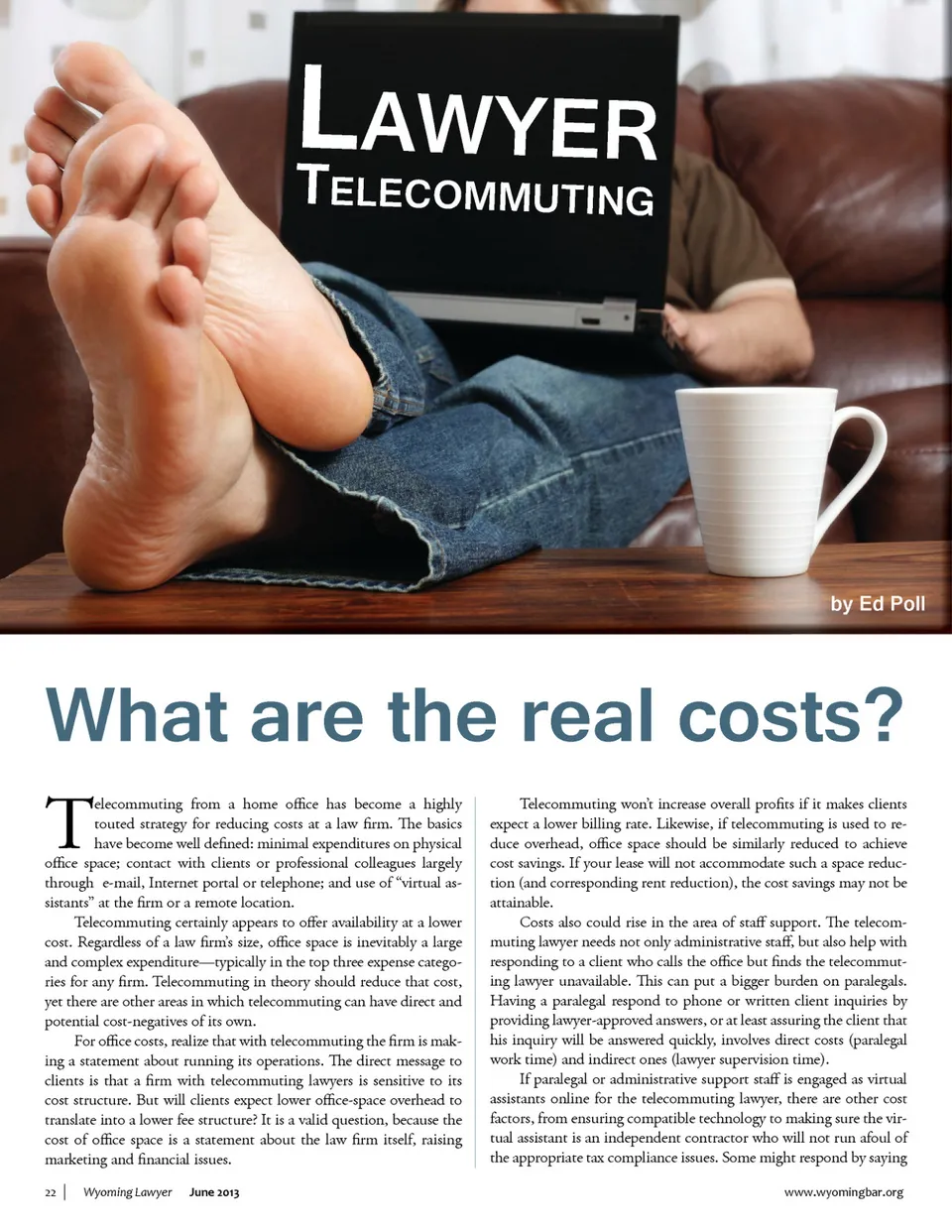 LAWYER
TELECOMMUTING

by Ed Poll

What are the real costs?

Telecommuting from a home office has become a highly touted strategy for reducing costs at a law firm. The basics have become well defined: minimal expenditures on physical office space; contact with clients or professional colleagues largely through e-mail, Internet portal or telephone; and use of "virtual assistants" at the firm or a remote location.

Telecommuting certainly appears to offer availability at a lower cost. Regardless of a law firm's size, office space is inevitably a large and complex expenditure—typically in the top three expense categories for any firm. Telecommuting in theory should reduce that cost, yet there are other areas in which telecommuting can have direct and potential cost-negatives of its own.

For office costs, realize that with telecommuting the firm is making a statement about running its operations. The direct message to clients is that a firm with telecommuting lawyers is sensitive to its cost structure. But will clients expect lower office-space overhead to translate into a lower fee structure? It is a valid question, because the cost of office space is a statement about the law firm itself, raising marketing and financial issues.

Telecommuting won't increase overall profits if it makes clients expect a lower billing rate. Likewise, if telecommuting is used to reduce overhead, office space should be similarly reduced to achieve cost savings. If your lease will not accommodate such a space reduction (and corresponding rent reduction), the cost savings may not be attainable.

Costs also could rise in the area of staff support. The telecommuting lawyer needs not only administrative staff, but also help with responding to a client who calls the office but finds the telecommuting lawyer unavailable. This can put a bigger burden on paralegals. Having a paralegal respond to phone or written client inquiries by providing lawyer-approved answers, or at least assuring the client that his inquiry will be answered quickly, involves direct costs (paralegal work time) and indirect ones (lawyer supervision time).

If paralegal or administrative support staff is engaged as virtual assistants online for the telecommuting lawyer, there are other cost factors, from ensuring compatible technology to making sure the virtual assistant is an independent contractor who will not run afoul of the appropriate tax compliance issues. Some might respond by saying

22 | Wyoming Lawyer June 2013

www.wyomingbar.org